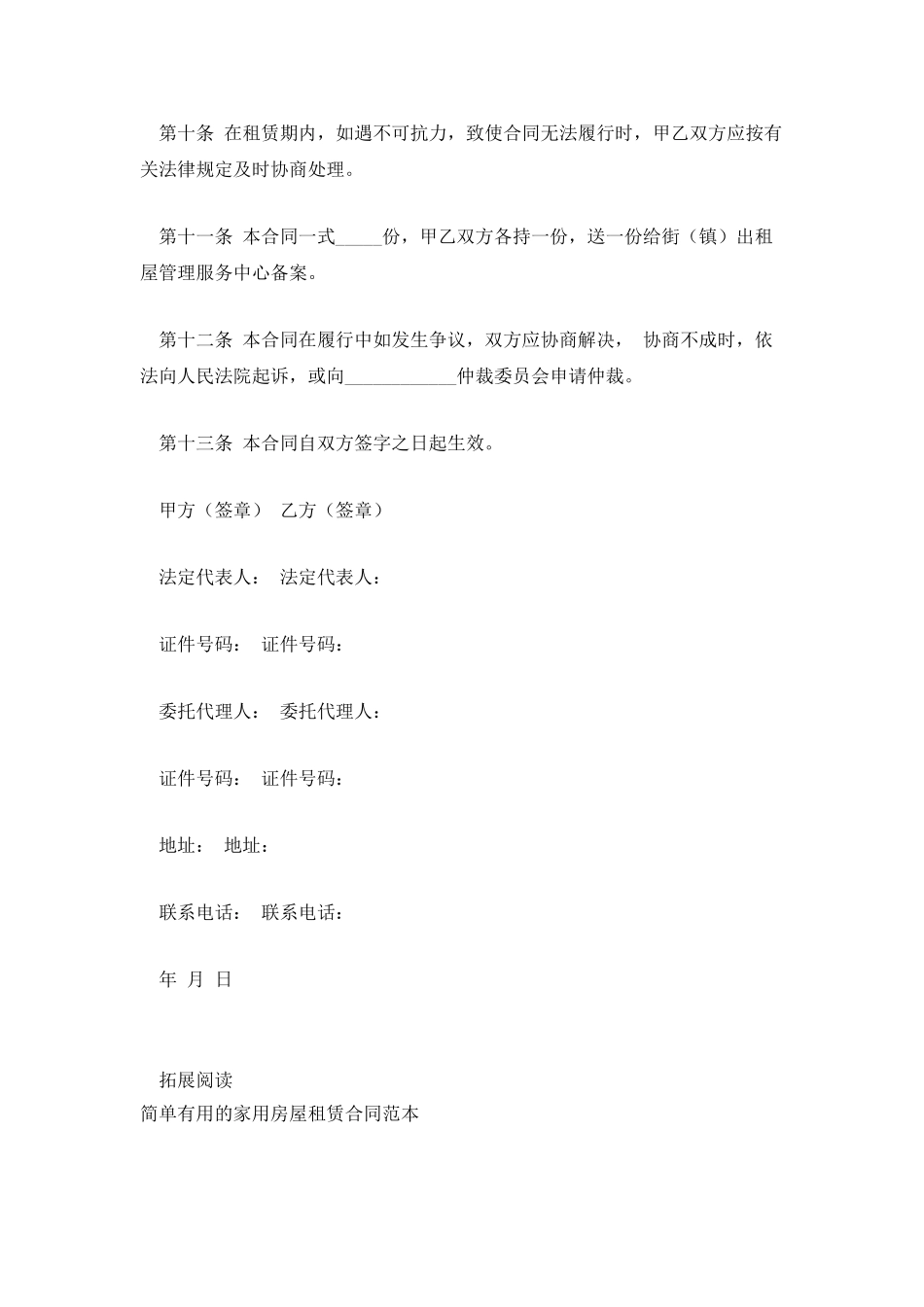 第十条 在租赁期内，如遇不可抗力，致使合同无法履行时，甲乙双方应按有关法律规定及时协商处理。

第十一条 本合同一式_____份，甲乙双方各持一份，送一份给街（镇）出租屋管理服务中心备案。

第十二条 本合同在履行中如发生争议，双方应协商解决， 协商不成时，依法向人民法院起诉，或向____________仲裁委员会申请仲裁。

第十三条 本合同自双方签字之日起生效。

甲方（签章） 乙方（签章）

法定代表人： 法定代表人：

证件号码： 证件号码：

委托代理人： 委托代理人：

证件号码： 证件号码：

地址： 地址：

联系电话： 联系电话：

年 月 日

拓展阅读
简单有用的家用房屋租赁合同范本